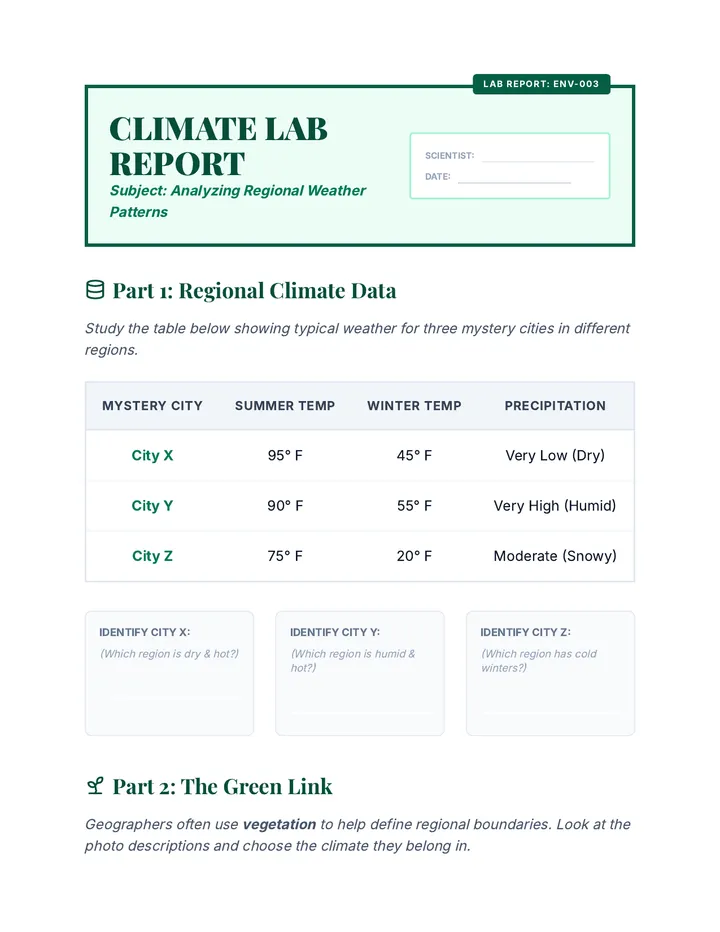 LAB REPORT: ENV-003

CLIMATE LAB REPORT

Subject: Analyzing Regional Weather Patterns

SCIENTIST: ____
DATE: ____

Part 1: Regional Climate Data

Study the table below showing typical weather for three mystery cities in different regions.

| MYSTERY CITY | SUMMER TEMP | WINTER TEMP | PRECIPITATION |
|---|---|---|---|
| City X | 95° F | 45° F | Very Low (Dry) |
| City Y | 90° F | 55° F | Very High (Humid) |
| City Z | 75° F | 20° F | Moderate (Snowy) |

IDENTIFY CITY X:
(Which region is dry & hot?)

IDENTIFY CITY Y:
(Which region is humid & hot?)

IDENTIFY CITY Z:
(Which region has cold winters?)

Part 2: The Green Link

Geographers often use vegetation to help define regional boundaries. Look at the photo descriptions and choose the climate they belong in.